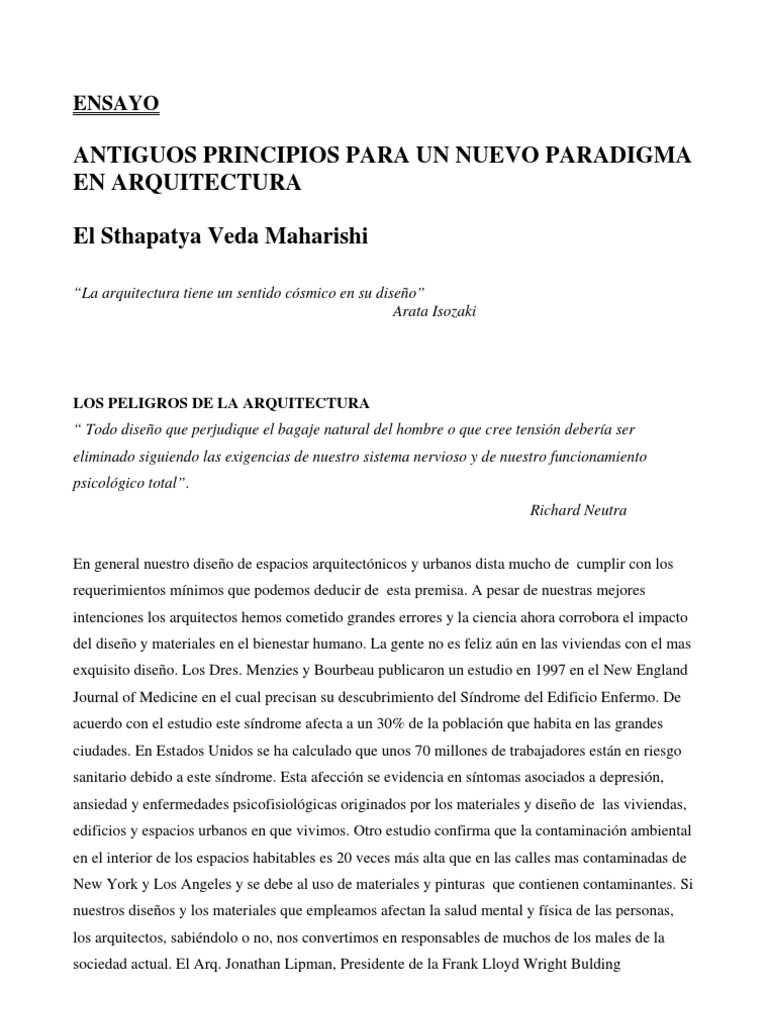 ENSAYO

ANTIGUOS PRINCIPIOS PARA UN NUEVO PARADIGMA EN ARQUITECTURA

El Sthapatya Veda Maharishi

“La arquitectura tiene un sentido cósmico en su diseño”
Arata Isozaki

LOS PELIGROS DE LA ARQUITECTURA
“ Todo diseño que perjudique el bagaje natural del hombre o que cree tensión debería ser eliminado siguiendo las exigencias de nuestro sistema nervioso y de nuestro funcionamiento psicológico total”.
Richard Neutra

En general nuestro diseño de espacios arquitectónicos y urbanos dista mucho de cumplir con los requerimientos mínimos que podemos deducir de esta premisa. A pesar de nuestras mejores intenciones los arquitectos hemos cometido grandes errores y la ciencia ahora corrobora el impacto del diseño y materiales en el bienestar humano. La gente no es feliz aún en las viviendas con el mas exquisito diseño. Los Dres. Menzies y Bourbeau publicaron un estudio en 1997 en el New England Journal of Medicine en el cual precisan su descubrimiento del Síndrome del Edificio Enfermo. De acuerdo con el estudio este síndrome afecta a un 30% de la población que habita en las grandes ciudades. En Estados Unidos se ha calculado que unos 70 millones de trabajadores están en riesgo sanitario debido a este síndrome. Esta afección se evidencia en síntomas asociados a depresión, ansiedad y enfermedades psicofisiológicas originados por los materiales y diseño de las viviendas, edificios y espacios urbanos en que vivimos. Otro estudio confirma que la contaminación ambiental en el interior de los espacios habitables es 20 veces más alta que en las calles mas contaminadas de New York y Los Angeles y se debe al uso de materiales y pinturas que contienen contaminantes. Si nuestros diseños y los materiales que empleamos afectan la salud mental y física de las personas, los arquitectos, sabiéndolo o no, nos convertimos en responsables de muchos de los males de la sociedad actual. El Arq. Jonathan Lipman, Presidente de la Frank Lloyd Wright Bulding